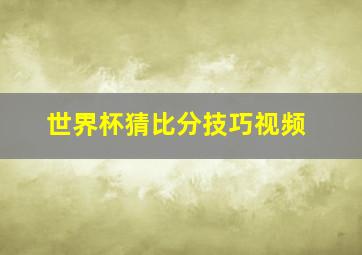 世界杯猜比分技巧视频